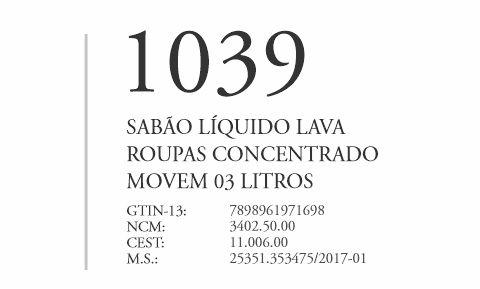 1039

SABÃO LÍQUIDO LAVA ROUPAS CONCENTRADO MOVEM 03 LITROS

GTIN-13: 7898961971698
NCM: 3402.50.00
CEST: 11.006.00
M.S.: 25351.353475/2017-01